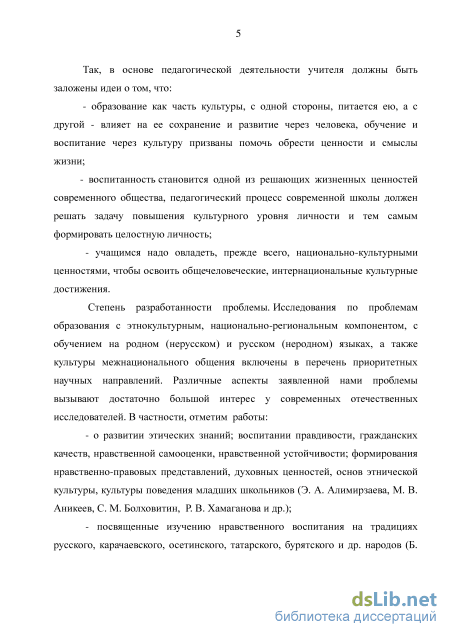 5

Так, в основе педагогической деятельности учителя должны быть заложены идеи о том, что:

- образование как часть культуры, с одной стороны, питается ею, а с другой - влияет на ее сохранение и развитие через человека, обучение и воспитание через культуру призваны помочь обрести ценности и смыслы жизни;

- воспитанность становится одной из решающих жизненных ценностей современного общества, педагогический процесс современной школы должен решать задачу повышения культурного уровня личности и тем самым формировать целостную личность;

- учащимся надо овладеть, прежде всего, национально-культурными ценностями, чтобы освоить общечеловеческие, интернациональные культурные достижения.

Степень разработанности проблемы. Исследования по проблемам образования с этнокультурным, национально-региональным компонентом, с обучением на родном (нерусском) и русском (неродном) языках, а также культуры межнационального общения включены в перечень приоритетных научных направлений. Различные аспекты заявленной нами проблемы вызывают достаточно большой интерес у современных отечественных исследователей. В частности, отметим работы:

- о развитии этических знаний; воспитании правдивости, гражданских качеств, нравственной самооценки, нравственной устойчивости; формирования нравственно-правовых представлений, духовных ценностей, основ этнической культуры, культуры поведения младших школьников (Э. А. Алимирзаева, М. В. Аникеев, С. М. Болховитин, Р. В. Хамаганова и др.);

- посвященные изучению нравственного воспитания на традициях русского, карачаевского, осетинского, татарского, бурятского и др. народов (Б.

dsLib.net
библиотека диссертаций